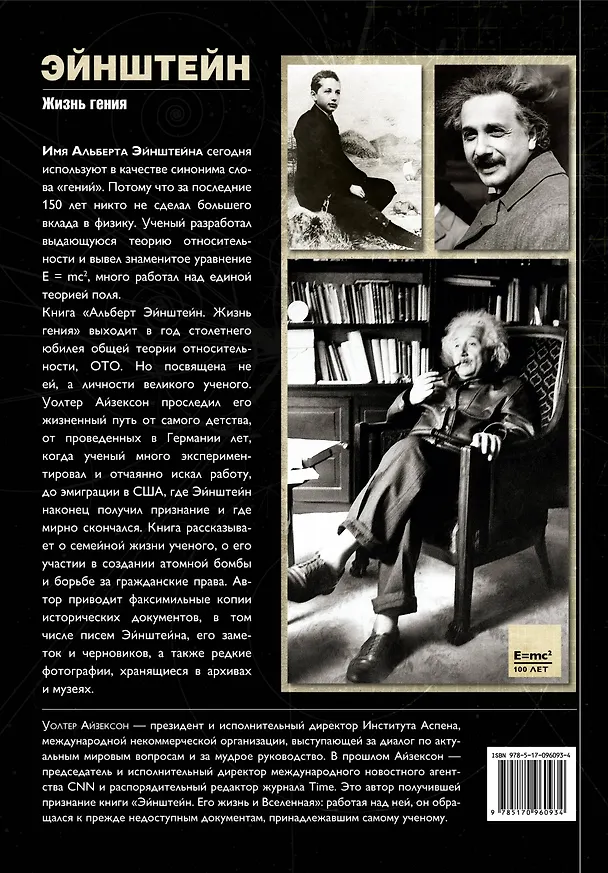 ЭЙНШТЕЙН

Жизнь гения

Имя Альберта Эйнштейна сегодня используют в качестве синонима слова «гений». Потому что за последние 150 лет никто не сделал большего вклада в физику. Ученый разработал выдающуюся теорию относительности и вывел знаменитое уравнение $E = mc^2$, много работал над единой теорией поля.

Книга «Альберт Эйнштейн. Жизнь гения» выходит в год столетнего юбилея общей теории относительности, ОТО. Но посвящена не ей, а личности великого ученого. Уолтер Айзексон проследил его жизненный путь от самого детства, от проведенных в Германии лет, когда ученый много экспериментировал и отчаянно искал работу, до эмиграции в США, где Эйнштейн наконец получил признание и где мирно скончался. Книга рассказывает о семейной жизни ученого, о его участии в создании атомной бомбы и борьбе за гражданские права. Автор приводит факсимильные копии исторических документов, в том числе писем Эйнштейна, его заметок и черновиков, а также редкие фотографии, хранящиеся в архивах и музеях.

$E=mc^2$
100 ЛЕТ

Уолтер Айзексон — президент и исполнительный директор Института Аспена, международной некоммерческой организации, выступающей за диалог по актуальным мировым вопросам и за мудрое руководство. В прошлом Айзексон — председатель и исполнительный директор международного новостного агентства CNN и распорядительный редактор журнала Time. Это автор получившей признание книги «Эйнштейн. Его жизнь и Вселенная»: работая над ней, он обращался к прежде недоступным документам, принадлежавшим самому ученому.

ISBN 978-5-17-096093-4
9 785170 960934